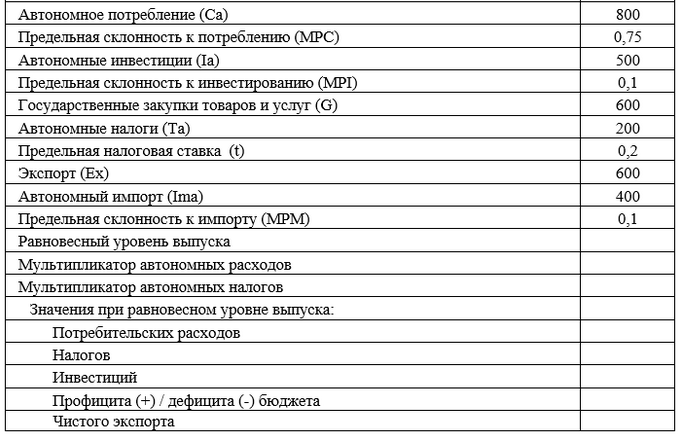 | | |
|---|---|
| Автономное потребление (Ca) | 800 |
| Предельная склонность к потреблению (MPC) | 0,75 |
| Автономные инвестиции (Ia) | 500 |
| Предельная склонность к инвестированию (MPI) | 0,1 |
| Государственные закупки товаров и услуг (G) | 600 |
| Автономные налоги (Ta) | 200 |
| Предельная налоговая ставка (t) | 0,2 |
| Экспорт (Ex) | 600 |
| Автономный импорт (Ima) | 400 |
| Предельная склонность к импорту (MPM) | 0,1 |
| Равновесный уровень выпуска | |
| Мультипликатор автономных расходов | |
| Мультипликатор автономных налогов | |
| Значения при равновесном уровне выпуска: | |
| Потребительских расходов | |
| Налогов | |
| Инвестиций | |
| Профицита (+) / дефицита (-) бюджета | |
| Чистого экспорта | |